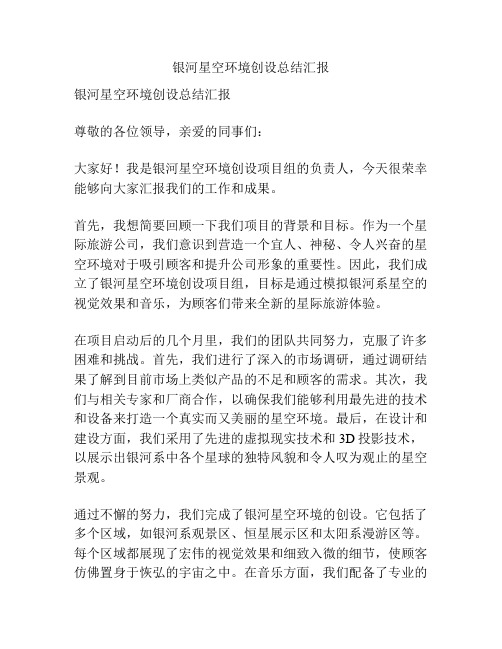 银河星空环境创设总结汇报

银河星空环境创设总结汇报

尊敬的各位领导，亲爱的同事们：

大家好！我是银河星空环境创设项目组的负责人，今天很荣幸能够向大家汇报我们的工作和成果。

首先，我想简要回顾一下我们项目的背景和目标。作为一个星际旅游公司，我们意识到营造一个宜人、神秘、令人兴奋的星空环境对于吸引顾客和提升公司形象的重要性。因此，我们成立了银河星空环境创设项目组，目标是通过模拟银河系星空的视觉效果和音乐，为顾客们带来全新的星际旅游体验。

在项目启动后的几个月里，我们的团队共同努力，克服了许多困难和挑战。首先，我们进行了深入的市场调研，通过调研结果了解到目前市场上类似产品的不足和顾客的需求。其次，我们与相关专家和厂商合作，以确保我们能够利用最先进的技术和设备来打造一个真实而又美丽的星空环境。最后，在设计和建设方面，我们采用了先进的虚拟现实技术和 3D 投影技术，以展示出银河系中各个星球的独特风貌和令人叹为观止的星空景观。

通过不懈的努力，我们完成了银河星空环境的创设。它包括了多个区域，如银河系观景区、恒星展示区和太阳系漫游区等。每个区域都展现了宏伟的视觉效果和细致入微的细节，使顾客仿佛置身于恢弘的宇宙之中。在音乐方面，我们配备了专业的